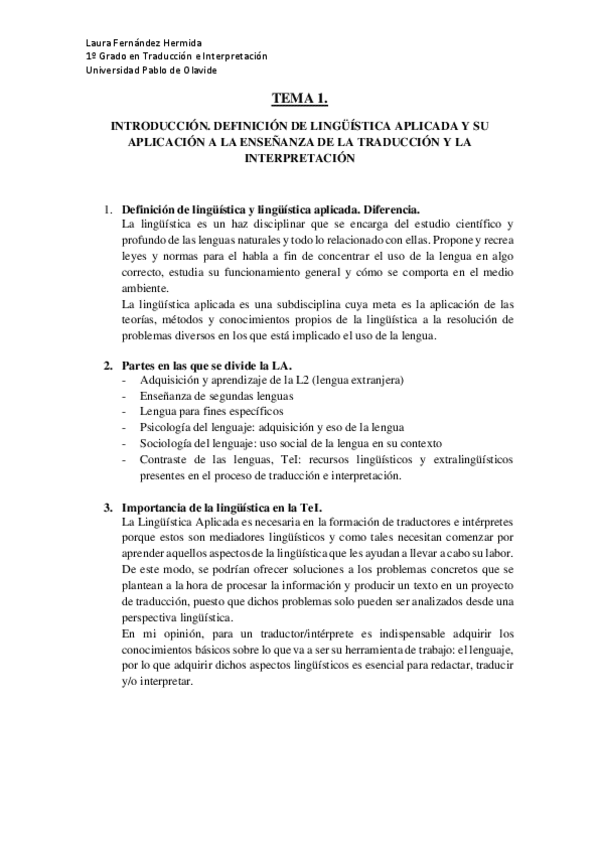 Laura Fernández Hermida
1º Grado en Traducción e Interpretación
Universidad Pablo de Olavide

TEMA 1.

INTRODUCCIÓN. DEFINICIÓN DE LINGÜÍSTICA APLICADA Y SU APLICACIÓN A LA ENSEÑANZA DE LA TRADUCCIÓN Y LA INTERPRETACIÓN

1. Definición de lingüística y lingüística aplicada. Diferencia.
La lingüística es un haz disciplinar que se encarga del estudio científico y profundo de las lenguas naturales y todo lo relacionado con ellas. Propone y recrea leyes y normas para el habla a fin de concentrar el uso de la lengua en algo correcto, estudia su funcionamiento general y cómo se comporta en el medio ambiente.
La lingüística aplicada es una subdisciplina cuya meta es la aplicación de las teorías, métodos y conocimientos propios de la lingüística a la resolución de problemas diversos en los que está implicado el uso de la lengua.

2. Partes en las que se divide la LA.
- Adquisición y aprendizaje de la L2 (lengua extranjera)
- Enseñanza de segundas lenguas
- Lengua para fines específicos
- Psicología del lenguaje: adquisición y eso de la lengua
- Sociología del lenguaje: uso social de la lengua en su contexto
- Contraste de las lenguas, TeI: recursos lingüísticos y extralingüísticos presentes en el proceso de traducción e interpretación.

3. Importancia de la lingüística en la TeI.
La Lingüística Aplicada es necesaria en la formación de traductores e intérpretes porque estos son mediadores lingüísticos y como tales necesitan comenzar por aprender aquellos aspectos de la lingüística que les ayudan a llevar a cabo su labor. De este modo, se podrían ofrecer soluciones a los problemas concretos que se plantean a la hora de procesar la información y producir un texto en un proyecto de traducción, puesto que dichos problemas solo pueden ser analizados desde una perspectiva lingüística.
En mi opinión, para un traductor/intérprete es indispensable adquirir los conocimientos básicos sobre lo que va a ser su herramienta de trabajo: el lenguaje, por lo que adquirir dichos aspectos lingüísticos es esencial para redactar, traducir y/o interpretar.